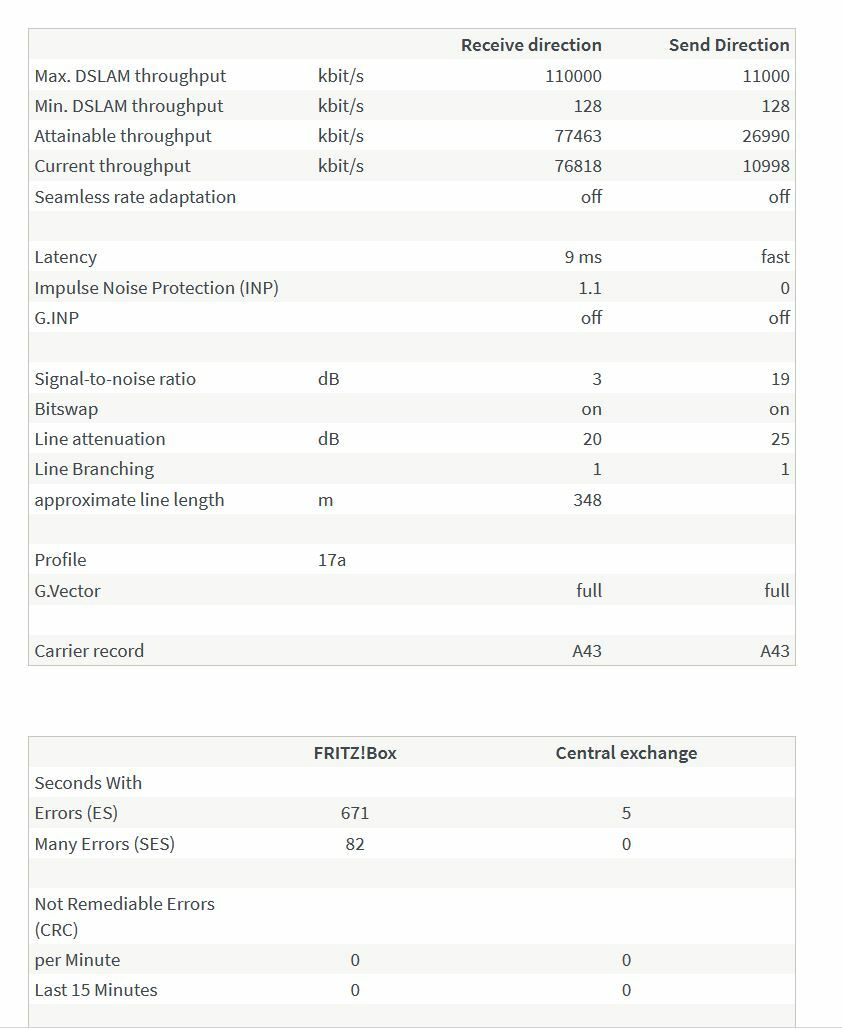 | | | Receive direction | Send Direction |
|---|---|---|---|
| Max. DSLAM throughput | kbit/s | 110000 | 11000 |
| Min. DSLAM throughput | kbit/s | 128 | 128 |
| Attainable throughput | kbit/s | 77463 | 26990 |
| Current throughput | kbit/s | 76818 | 10998 |
| Seamless rate adaptation | | off | off |
| | | | |
| Latency | | 9 ms | fast |
| Impulse Noise Protection (INP) | | 1.1 | 0 |
| G.INP | | off | off |
| | | | |
| Signal-to-noise ratio | dB | 3 | 19 |
| Bitswap | | on | on |
| Line attenuation | dB | 20 | 25 |
| Line Branching | | 1 | 1 |
| approximate line length | m | 348 | |
| | | | |
| Profile | 17a | | |
| G.Vector | | full | full |
| | | | |
| Carrier record | | A43 | A43 |

| | FRITZ!Box | Central exchange |
|---|---|---|
| Seconds With | | |
| Errors (ES) | 671 | 5 |
| Many Errors (SES) | 82 | 0 |
| | | |
| Not Remediable Errors (CRC) | | |
| per Minute | 0 | 0 |
| Last 15 Minutes | 0 | 0 |